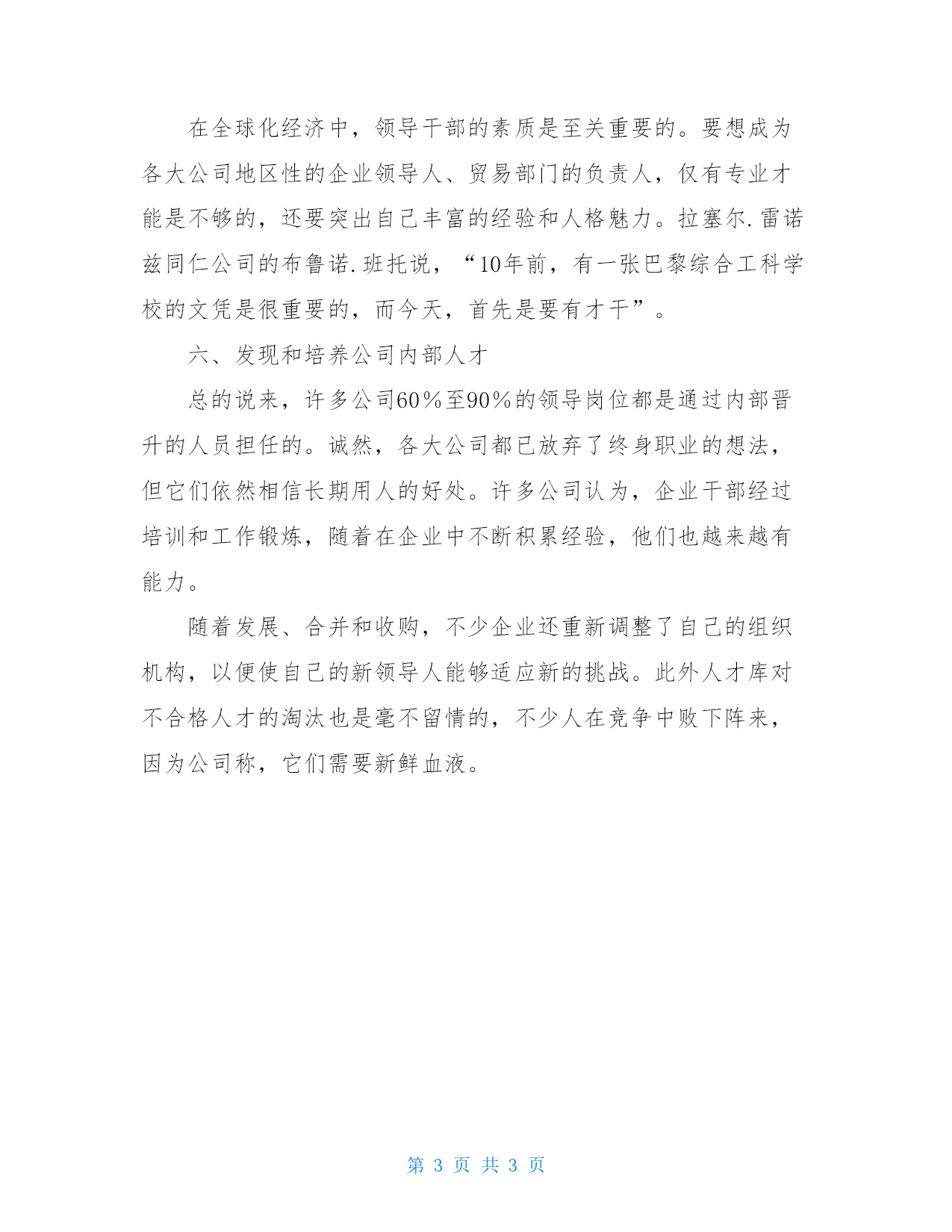 在全球化经济中，领导干部的素质是至关重要的。要想成为各大公司地区性的企业领导人、贸易部门的负责人，仅有专业才能是不够的，还要突出自己丰富的经验和人格魅力。拉塞尔.雷诺兹同仁公司的布鲁诺.班托说，“10年前，有一张巴黎综合工科学校的文凭是很重要的，而今天，首先是要有才干”。

六、发现和培养公司内部人才

总的说来，许多公司60％至90％的领导岗位都是通过内部晋升的人员担任的。诚然，各大公司都已放弃了终身职业的想法，但它们依然相信长期用人的好处。许多公司认为，企业干部经过培训和工作锻炼，随着在企业中不断积累经验，他们也越来越有能力。

随着发展、合并和收购，不少企业还重新调整了自己的组织机构，以便使自己的新领导人能够适应新的挑战。此外人才库对不合格人才的淘汰也是毫不留情的，不少人在竞争中败下阵来，因为公司称，它们需要新鲜血液。

第 3 页 共 3 页